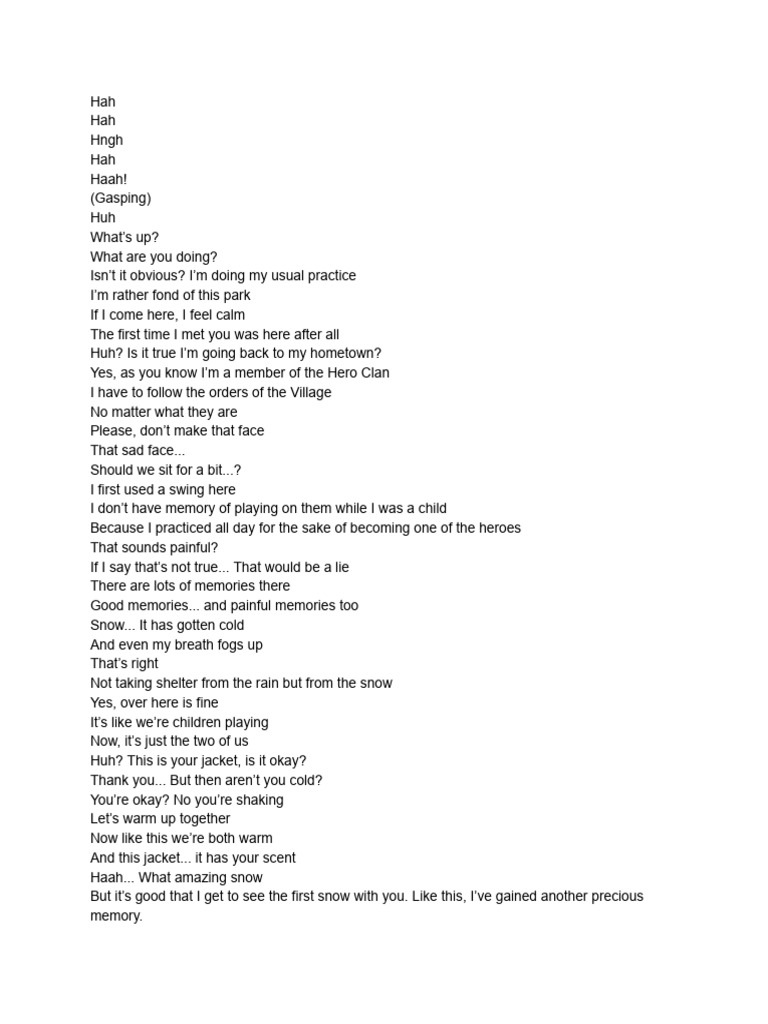 Hah
Hah
Hngh
Hah
Haah!
(Gasping)
Huh
What's up?
What are you doing?
Isn't it obvious? I'm doing my usual practice
I'm rather fond of this park
If I come here, I feel calm
The first time I met you was here after all
Huh? Is it true I'm going back to my hometown?
Yes, as you know I'm a member of the Hero Clan
I have to follow the orders of the Village
No matter what they are
Please, don't make that face
That sad face...
Should we sit for a bit...?
I first used a swing here
I don't have memory of playing on them while I was a child
Because I practiced all day for the sake of becoming one of the heroes
That sounds painful?
If I say that's not true... That would be a lie
There are lots of memories there
Good memories... and painful memories too
Snow... It has gotten cold
And even my breath fogs up
That's right
Not taking shelter from the rain but from the snow
Yes, over here is fine
It's like we're children playing
Now, it's just the two of us
Huh? This is your jacket, is it okay?
Thank you... But then aren't you cold?
You're okay? No you're shaking
Let's warm up together
Now like this we're both warm
And this jacket... it has your scent
Haah... What amazing snow
But it's good that I get to see the first snow with you. Like this, I've gained another precious memory.